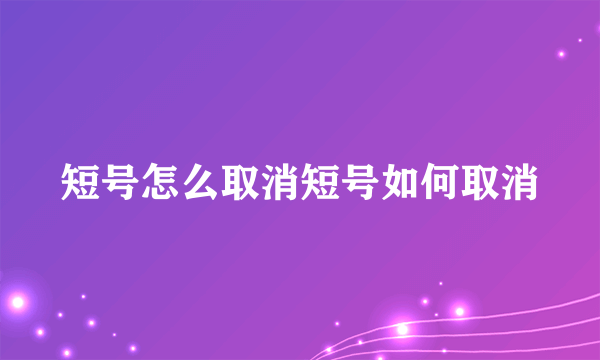 短号怎么取消短号如何取消